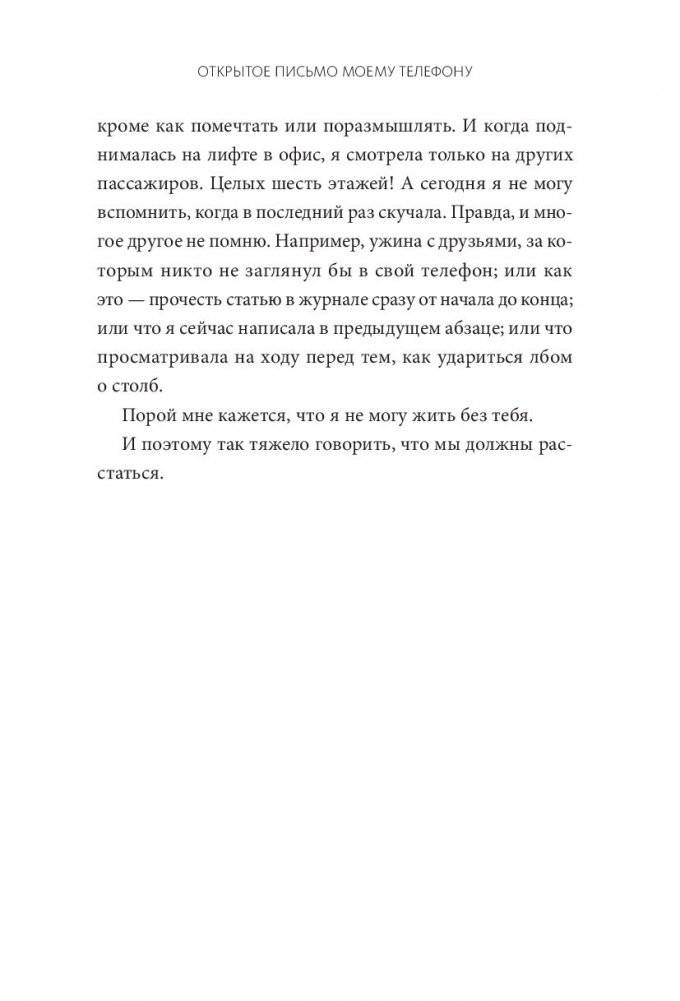 ОТКРЫТОЕ ПИСЬМО МОЕМУ ТЕЛЕФОНУ

кроме как помечтать или поразмышлять. И когда поднималась на лифте в офис, я смотрела только на других пассажиров. Целых шесть этажей! А сегодня я не могу вспомнить, когда в последний раз скучала. Правда, и многое другое не помню. Например, ужина с друзьями, за которым никто не заглянул бы в свой телефон; или как это — прочесть статью в журнале сразу от начала до конца; или что я сейчас написала в предыдущем абзаце; или что просматривала на ходу перед тем, как удариться лбом о столб.

Порой мне кажется, что я не могу жить без тебя.

И поэтому так тяжело говорить, что мы должны расстаться.